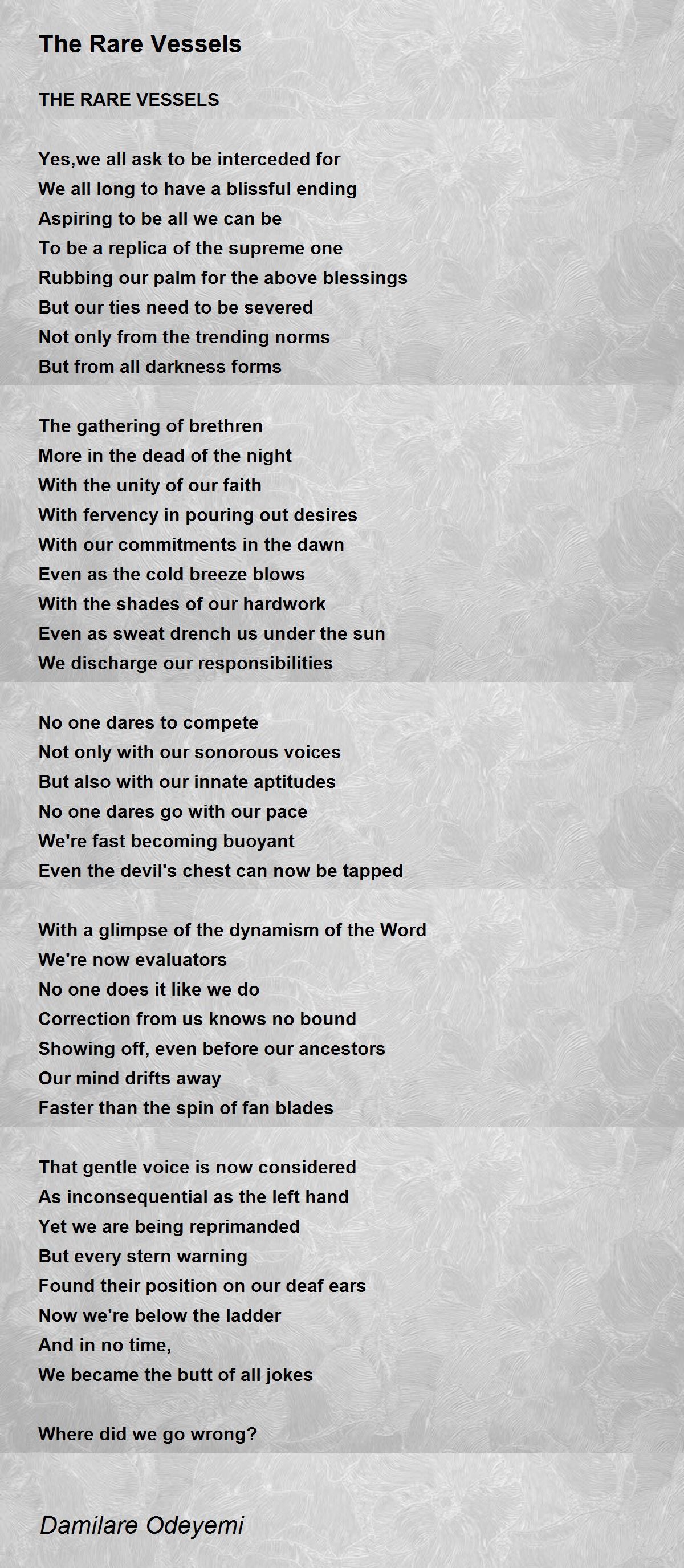 The Rare Vessels

THE RARE VESSELS

Yes,we all ask to be interceded for
We all long to have a blissful ending
Aspiring to be all we can be
To be a replica of the supreme one
Rubbing our palm for the above blessings
But our ties need to be severed
Not only from the trending norms
But from all darkness forms

The gathering of brethren
More in the dead of the night
With the unity of our faith
With fervency in pouring out desires
With our commitments in the dawn
Even as the cold breeze blows
With the shades of our hardwork
Even as sweat drench us under the sun
We discharge our responsibilities

No one dares to compete
Not only with our sonorous voices
But also with our innate aptitudes
No one dares go with our pace
We're fast becoming buoyant
Even the devil's chest can now be tapped

With a glimpse of the dynamism of the Word
We're now evaluators
No one does it like we do
Correction from us knows no bound
Showing off, even before our ancestors
Our mind drifts away
Faster than the spin of fan blades

That gentle voice is now considered
As inconsequential as the left hand
Yet we are being reprimanded
But every stern warning
Found their position on our deaf ears
Now we're below the ladder
And in no time,
We became the butt of all jokes

Where did we go wrong?

Damilare Odeyemi